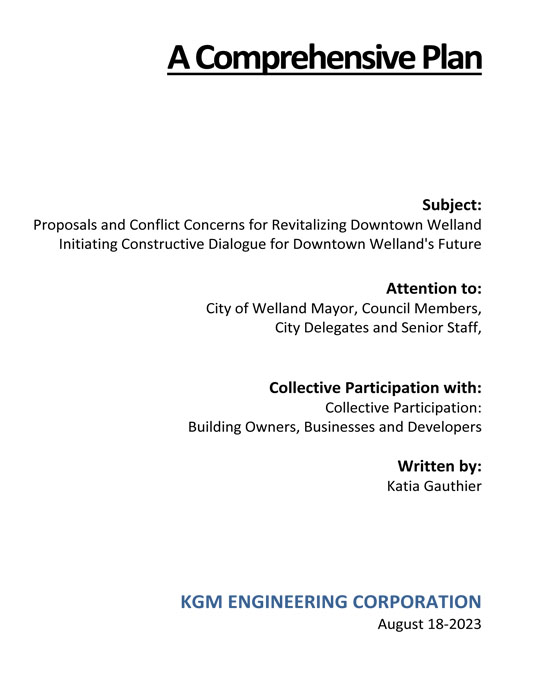 A Comprehensive Plan

Subject:
Proposals and Conflict Concerns for Revitalizing Downtown Welland
Initiating Constructive Dialogue for Downtown Welland's Future

Attention to:
City of Welland Mayor, Council Members,
City Delegates and Senior Staff,

Collective Participation with:
Collective Participation:
Building Owners, Businesses and Developers

Written by:
Katia Gauthier

KGM ENGINEERING CORPORATION
August 18-2023